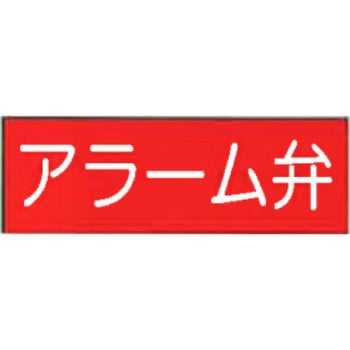 アラーム弁